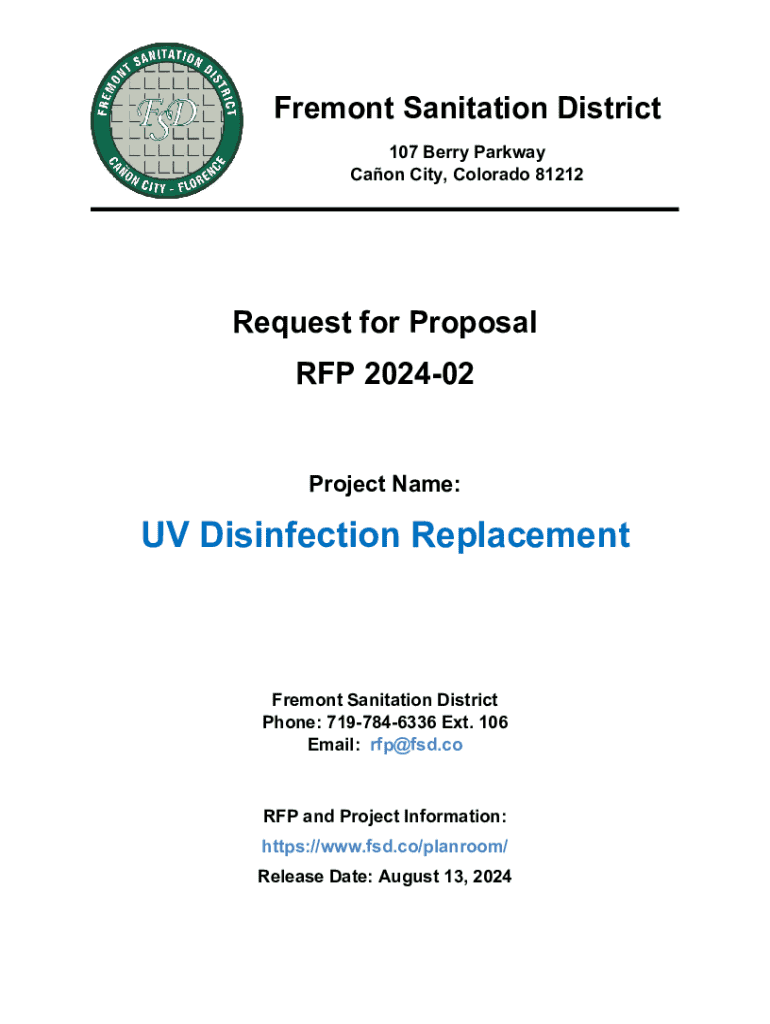 FREMONT SANITATION DISTRICT
FSD
CAÑON CITY - FLORENCE

Fremont Sanitation District
107 Berry Parkway
Cañon City, Colorado 81212

Request for Proposal
RFP 2024-02

Project Name:

UV Disinfection Replacement

Fremont Sanitation District
Phone: 719-784-6336 Ext. 106
Email: rfp@fsd.co

RFP and Project Information:
https://www.fsd.co/planroom/
Release Date: August 13, 2024